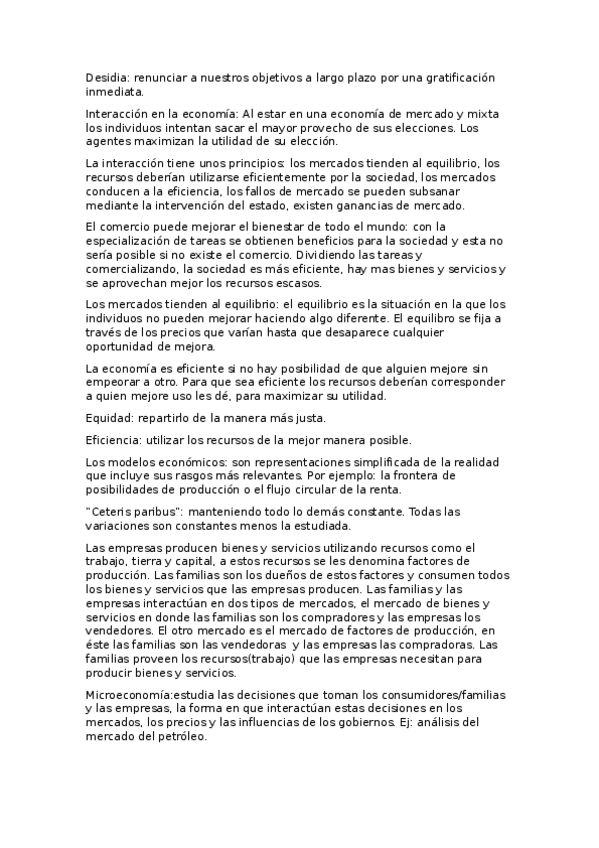 Desidia: renunciar a nuestros objetivos a largo plazo por una gratificación inmediata.

Interacción en la economía: Al estar en una economía de mercado y mixta los individuos intentan sacar el mayor provecho de sus elecciones. Los agentes maximizan la utilidad de su elección.

La interacción tiene unos principios: los mercados tienden al equilibrio, los recursos deberían utilizarse eficientemente por la sociedad, los mercados conducen a la eficiencia, los fallos de mercado se pueden subsanar mediante la intervención del estado, existen ganancias de mercado.

El comercio puede mejorar el bienestar de todo el mundo: con la especialización de tareas se obtienen beneficios para la sociedad y esta no sería posible si no existe el comercio. Dividiendo las tareas y comercializando, la sociedad es más eficiente, hay mas bienes y servicios y se aprovechan mejor los recursos escasos.

Los mercados tienden al equilibrio: el equilibrio es la situación en la que los individuos no pueden mejorar haciendo algo diferente. El equilibro se fija a través de los precios que varían hasta que desaparece cualquier oportunidad de mejora.

La economía es eficiente si no hay posibilidad de que alguien mejore sin empeorar a otro. Para que sea eficiente los recursos deberían corresponder a quien mejore uso les dé, para maximizar su utilidad.

Equidad: repartirlo de la manera más justa.

Eficiencia: utilizar los recursos de la mejor manera posible.

Los modelos económicos: son representaciones simplificada de la realidad que incluye sus rasgos más relevantes. Por ejemplo: la frontera de posibilidades de producción o el flujo circular de la renta.

"Ceteris paribus": manteniendo todo lo demás constante. Todas las variaciones son constantes menos la estudiada.

Las empresas producen bienes y servicios utilizando recursos como el trabajo, tierra y capital, a estos recursos se les denomina factores de producción. Las familias son los dueños de estos factores y consumen todos los bienes y servicios que las empresas producen. Las familias y las empresas interactúan en dos tipos de mercados, el mercado de bienes y servicios en donde las familias son los compradores y las empresas los vendedores. El otro mercado es el mercado de factores de producción, en éste las familias son las vendedoras y las empresas las compradoras. Las familias proveen los recursos(trabajo) que las empresas necesitan para producir bienes y servicios.

Microeconomía:estudia las decisiones que toman los consumidores/familias y las empresas, la forma en que interactúan estas decisiones en los mercados, los precios y las influencias de los gobiernos. Ej: análisis del mercado del petróleo.